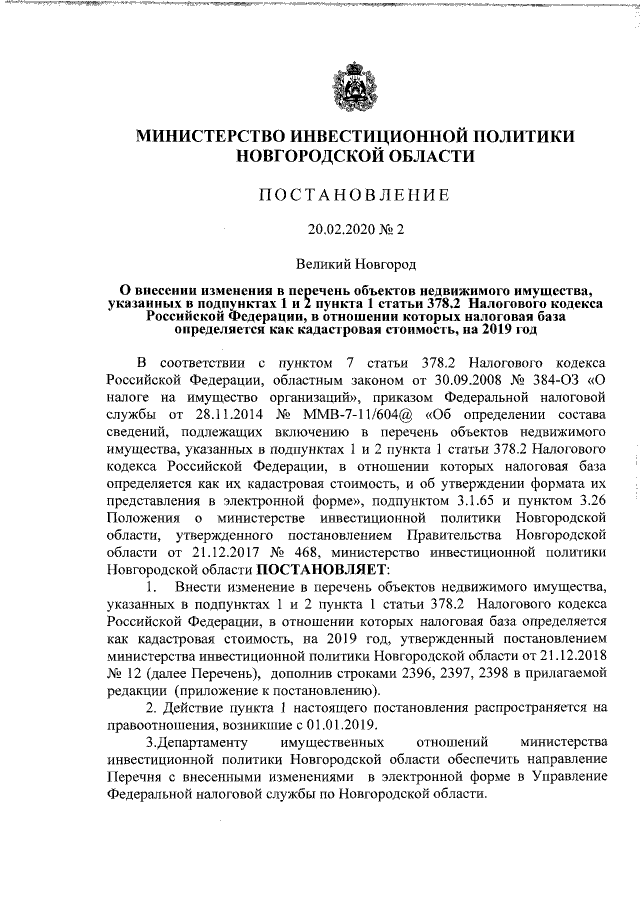 МИНИСТЕРСТВО ИНВЕСТИЦИОННОЙ ПОЛИТИКИ НОВГОРОДСКОЙ ОБЛАСТИ

ПОСТАНОВЛЕНИЕ

20.02.2020 № 2

Великий Новгород

О внесении изменения в перечень объектов недвижимого имущества, указанных в подпунктах 1 и 2 пункта 1 статьи 378.2 Налогового кодекса Российской Федерации, в отношении которых налоговая база определяется как кадастровая стоимость, на 2019 год

В соответствии с пунктом 7 статьи 378.2 Налогового кодекса Российской Федерации, областным законом от 30.09.2008 № 384-ОЗ «О налоге на имущество организаций», приказом Федеральной налоговой службы от 28.11.2014 № ММВ-7-11/604@ «Об определении состава сведений, подлежащих включению в перечень объектов недвижимого имущества, указанных в подпунктах 1 и 2 пункта 1 статьи 378.2 Налогового кодекса Российской Федерации, в отношении которых налоговая база определяется как их кадастровая стоимость, и об утверждении формата их представления в электронной форме», подпунктом 3.1.65 и пунктом 3.26 Положения о министерстве инвестиционной политики Новгородской области, утвержденного постановлением Правительства Новгородской области от 21.12.2017 № 468, министерство инвестиционной политики Новгородской области ПОСТАНОВЛЯЕТ:

1. Внести изменение в перечень объектов недвижимого имущества, указанных в подпунктах 1 и 2 пункта 1 статьи 378.2 Налогового кодекса Российской Федерации, в отношении которых налоговая база определяется как кадастровая стоимость, на 2019 год, утвержденный постановлением министерства инвестиционной политики Новгородской области от 21.12.2018 № 12 (далее Перечень), дополнив строками 2396, 2397, 2398 в прилагаемой редакции (приложение к постановлению).

2. Действие пункта 1 настоящего постановления распространяется на правоотношения, возникшие с 01.01.2019.

3.Департаменту имущественных отношений министерства инвестиционной политики Новгородской области обеспечить направление Перечня с внесенными изменениями в электронной форме в Управление Федеральной налоговой службы по Новгородской области.